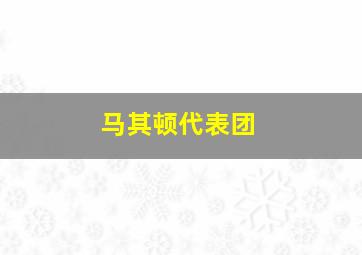 马其顿代表团